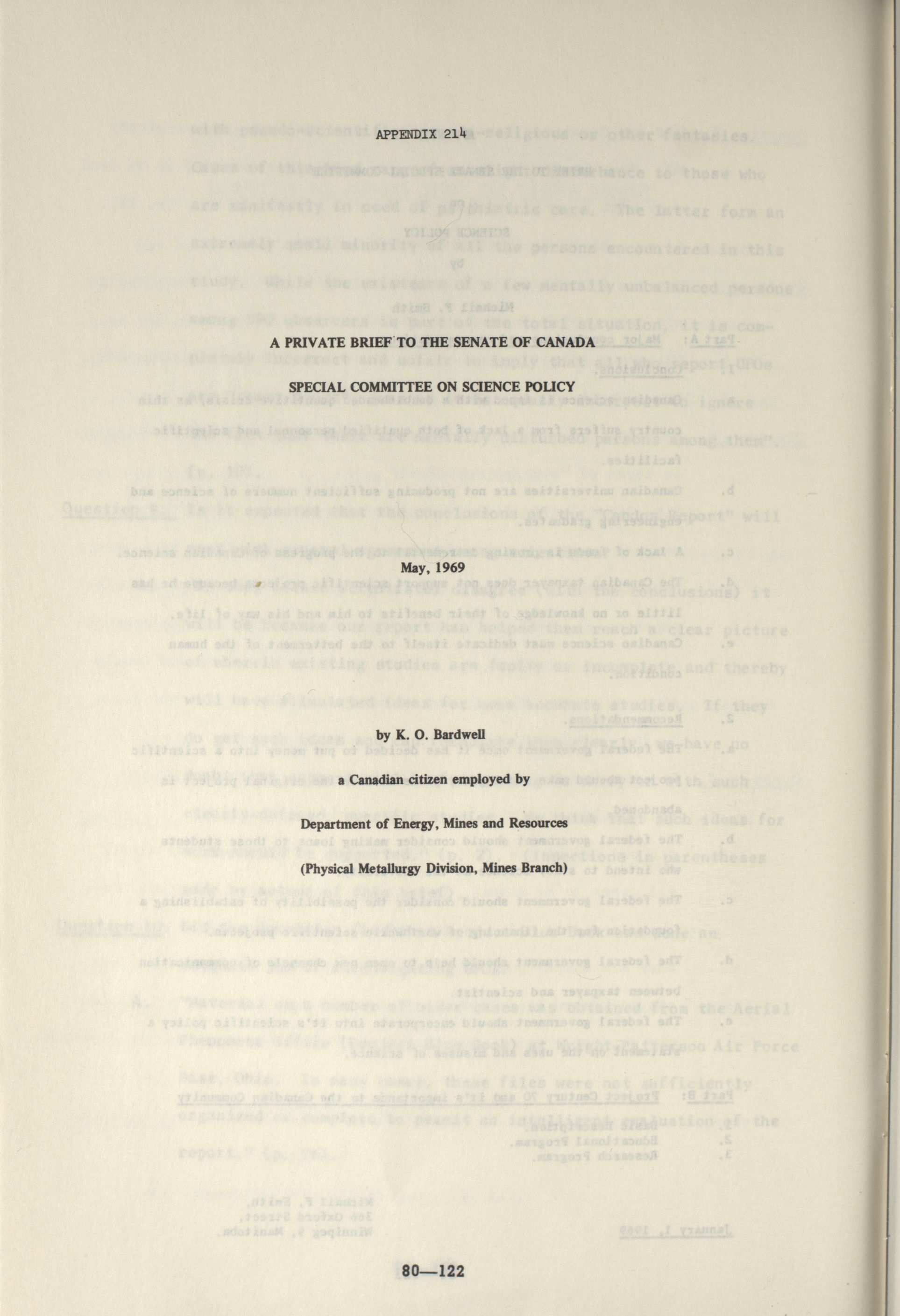 APPENDIX 214

A PRIVATE BRIEF TO THE SENATE OF CANADA

SPECIAL COMMITTEE ON SCIENCE POLICY

May, 1969

by K. O. Bardwell

a Canadian citizen employed by

Department of Energy, Mines and Resources

(Physical Metallurgy Division, Mines Branch)

80—122